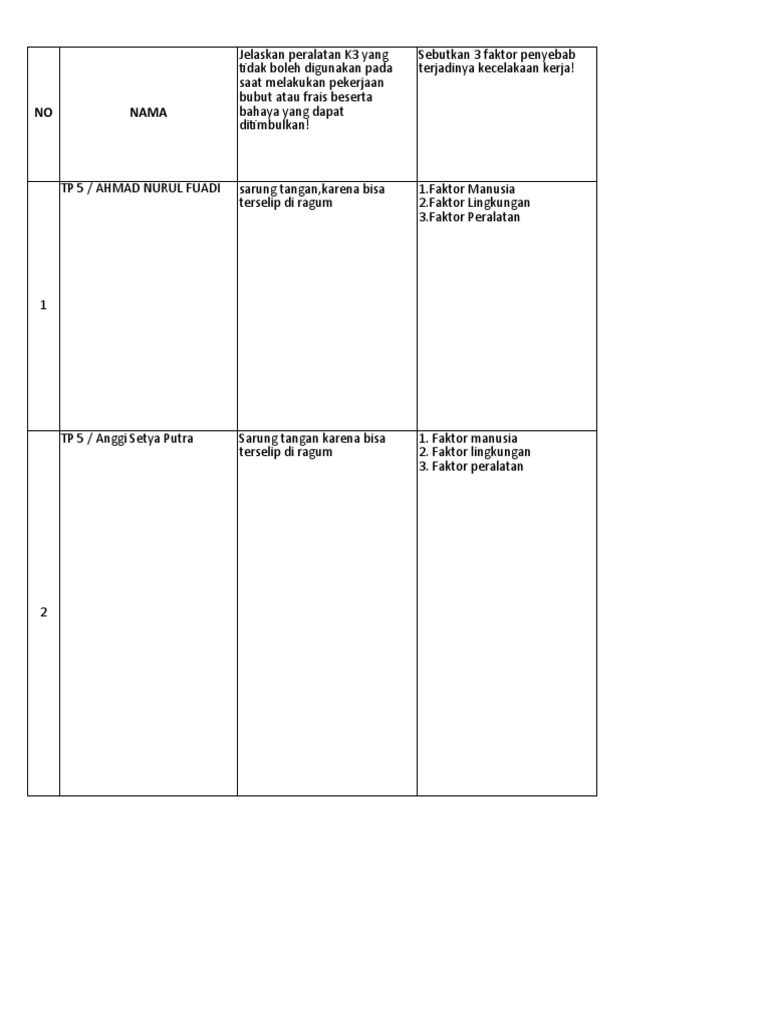 | NO | NAMA | Jelaskan peralatan K3 yang tidak boleh digunakan pada saat melakukan pekerjaan bubut atau frais beserta bahaya yang dapat ditimbulkan! | Sebutkan 3 faktor penyebab terjadinya kecelakaan kerja! |
|---|---|---|---|
| 1 | TP 5 / AHMAD NURUL FUADI | sarung tangan,karena bisa terselip di ragum | 1.Faktor Manusia 2.Faktor Lingkungan 3.Faktor Peralatan |
| 2 | TP 5 / Anggi Setya Putra | Sarung tangan karena bisa terselip di ragum | 1. Faktor manusia 2. Faktor lingkungan 3. Faktor peralatan |